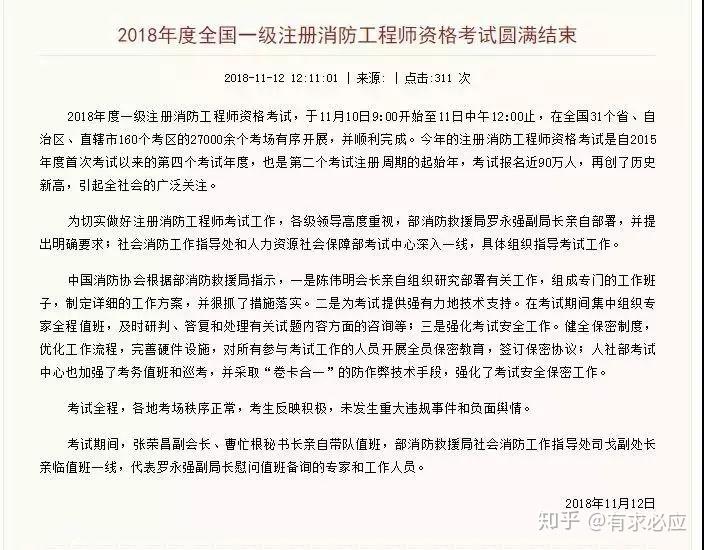 2018年度全国一级注册消防工程师资格考试圆满结束

2018-11-12 12:11:01 | 来源: | 点击:311 次

2018年度一级注册消防工程师资格考试，于11月10日9:00开始至11日中午12:00止，在全国31个省、自治区、直辖市160个考区的27000余个考场有序开展，并顺利完成。今年的注册消防工程师资格考试是自2015年度首次考试以来的第四个考试年度，也是第二个考试注册周期的起始年，考试报名近90万人，再创了历史新高，引起全社会的广泛关注。

为切实做好注册消防工程师考试工作，各级领导高度重视，部消防救援局罗永强副局长亲自部署，并提出明确要求；社会消防工作指导处和人力资源社会保障部考试中心深入一线，具体组织指导考试工作。

中国消防协会根据部消防救援局指示，一是陈伟明会长亲自组织研究部署有关工作，组成专门的工作班子，制定详细的工作方案，并狠抓了措施落实。二是为考试提供强有力地技术支持。在考试期间集中组织专家全程值班，及时研判、答复和处理有关试题内容方面的咨询等；三是强化考试安全工作。健全保密制度，优化工作流程，完善硬件设施，对所有参与考试工作的人员开展全员保密教育，签订保密协议；人社部考试中心也加强了考务值班和巡考，并采取“卷卡合一”的防作弊技术手段，强化了考试安全保密工作。

考试全程，各地考场秩序正常，考生反映积极，未发生重大违规事件和负面舆情。

考试期间，张荣昌副会长、曹忙根秘书长亲自带队值班，部消防救援局社会消防工作指导处司戈副处长亲临值班一线，代表罗永强副局长慰问值班备询的专家和工作人员。

2018年11月12日

知乎 @有求必应